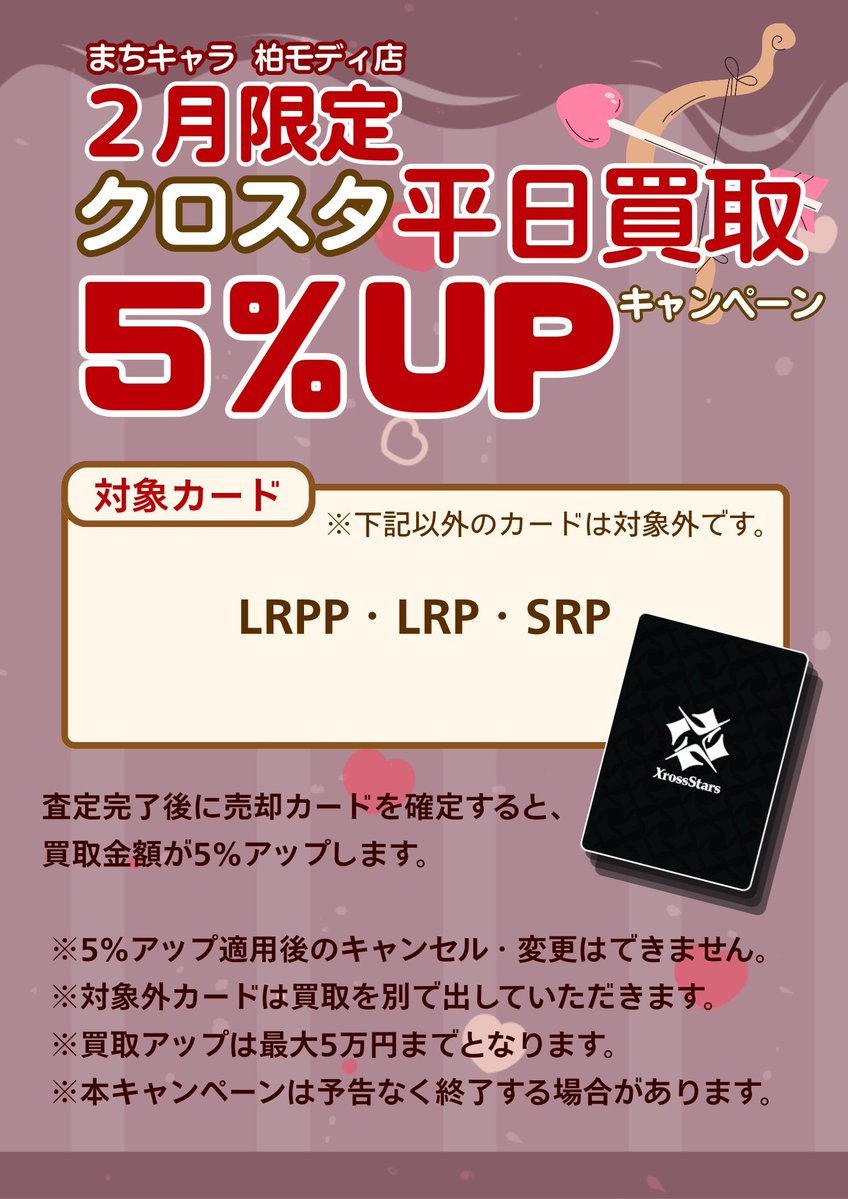 まちキャラ 柏モディ店
２月限定
クロスタ平日買取
5%UP キャンペーン

対象カード
※下記以外のカードは対象外です。

LRPP・LRP・SRP

XrossStars

査定完了後に売却カードを確定すると、
買取金額が5%アップします。

※5%アップ適用後のキャンセル・変更はできません。
※対象外カードは買取を別で出していただきます。
※買取アップは最大5万円までとなります。
※本キャンペーンは予告なく終了する場合があります。